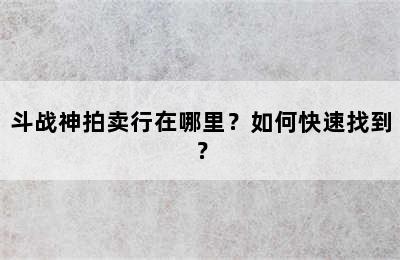 斗战神拍卖行在哪里？如何快速找到？